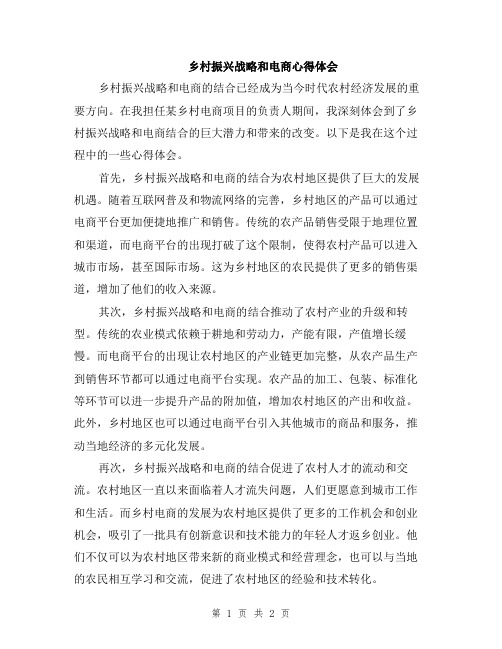 乡村振兴战略和电商心得体会

乡村振兴战略和电商的结合已经成为当今时代农村经济发展的重要方向。在我担任某乡村电商项目的负责人期间，我深刻体会到了乡村振兴战略和电商结合的巨大潜力和带来的改变。以下是我在这个过程中的一些心得体会。

首先，乡村振兴战略和电商的结合为农村地区提供了巨大的发展机遇。随着互联网普及和物流网络的完善，乡村地区的产品可以通过电商平台更加便捷地推广和销售。传统的农产品销售受限于地理位置和渠道，而电商平台的出现打破了这个限制，使得农村产品可以进入城市市场，甚至国际市场。这为乡村地区的农民提供了更多的销售渠道，增加了他们的收入来源。

其次，乡村振兴战略和电商的结合推动了农村产业的升级和转型。传统的农业模式依赖于耕地和劳动力，产能有限，产值增长缓慢。而电商平台的出现让农村地区的产业链更加完整，从农产品生产到销售环节都可以通过电商平台实现。农产品的加工、包装、标准化等环节可以进一步提升产品的附加值，增加农村地区的产出和收益。此外，乡村地区也可以通过电商平台引入其他城市的商品和服务，推动当地经济的多元化发展。

再次，乡村振兴战略和电商的结合促进了农村人才的流动和交流。农村地区一直以来面临着人才流失问题，人们更愿意到城市工作和生活。而乡村电商的发展为农村地区提供了更多的工作机会和创业机会，吸引了一批具有创新意识和技术能力的年轻人才返乡创业。他们不仅可以为农村地区带来新的商业模式和经营理念，也可以与当地的农民相互学习和交流，促进了农村地区的经验和技术转化。

第 1 页 共 2 页